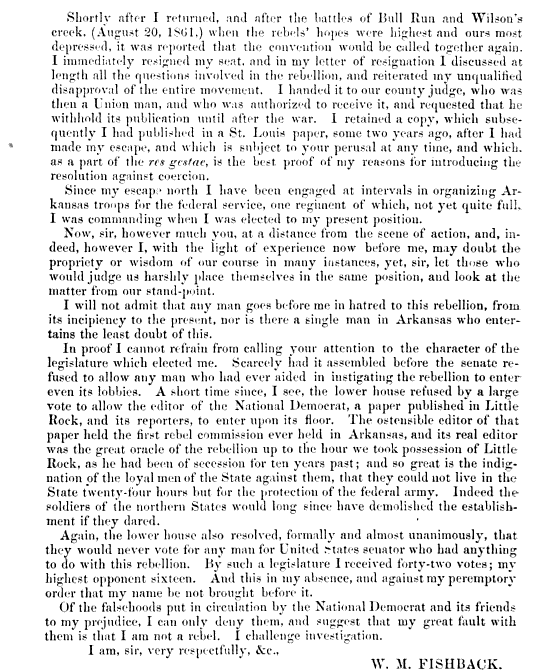 Shortly after I returned, and after the battles of Bull Run and Wilson's creek, (August 20, 1861,) when the rebels' hopes were highest and ours most depressed, it was reported that the convention would be called together again. I immediately resigned my seat, and in my letter of resignation I discussed at length all the questions involved in the rebellion, and reiterated my unqualified disapproval of the entire movement. I handed it to our county judge, who was then a Union man, and who was authorized to receive it, and requested that he withhold its publication until after the war. I retained a copy, which subsequently I had published in a St. Louis paper, some two years ago, after I had made my escape, and which is subject to your perusal at any time, and which, as a part of the res gestae, is the best proof of my reasons for introducing the resolution against coercion.

Since my escape north I have been engaged at intervals in organizing Arkansas troops for the federal service, one regiment of which, not yet quite full, I was commanding when I was elected to my present position.

Now, sir, however much you, at a distance from the scene of action, and, indeed, however I, with the light of experience now before me, may doubt the propriety or wisdom of our course in many instances, yet, sir, let those who would judge us harshly place themselves in the same position, and look at the matter from our stand-point.

I will not admit that any man goes before me in hatred to this rebellion, from its incipiency to the present, nor is there a single man in Arkansas who entertains the least doubt of this.

In proof I cannot refrain from calling your attention to the character of the legislature which elected me. Scarcely had it assembled before the senate refused to allow any man who had ever aided in instigating the rebellion to enter even its lobbies. A short time since, I see, the lower house refused by a large vote to allow the editor of the National Democrat, a paper published in Little Rock, and its reporters, to enter upon its floor. The ostensible editor of that paper held the first rebel commission ever held in Arkansas, and its real editor was the great oracle of the rebellion up to the hour we took possession of Little Rock, as he had been of secession for ten years past; and so great is the indignation of the loyal men of the State against them, that they could not live in the State twenty-four hours but for the protection of the federal army. Indeed the soldiers of the northern States would long since have demolished the establishment if they dared.

Again, the lower house also resolved, formally and almost unanimously, that they would never vote for any man for United States senator who had anything to do with this rebellion. By such a legislature I received forty-two votes; my highest opponent sixteen. And this in my absence, and against my peremptory order that my name be not brought before it.

Of the falsehoods put in circulation by the National Democrat and its friends to my prejudice, I can only deny them, and suggest that my great fault with them is that I am not a rebel. I challenge investigation.

I am, sir, very respectfully, &c.,

W. M. FISHBACK.